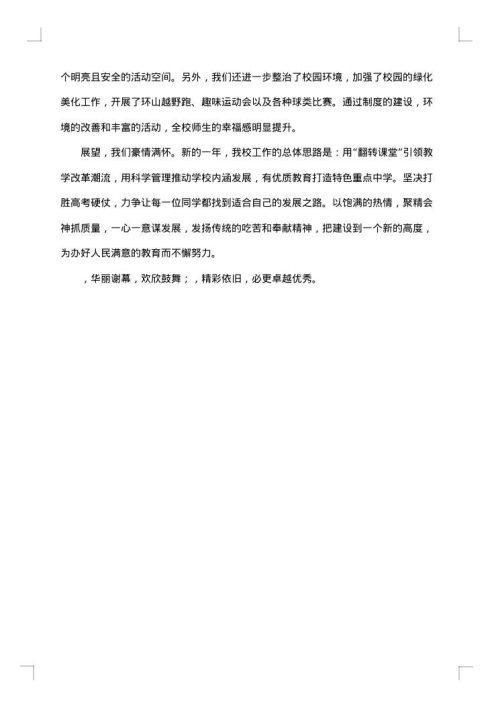 个明亮且安全的活动空间。另外，我们还进一步整治了校园环境，加强了校园的绿化美化工作，开展了环山越野跑、趣味运动会以及各种球类比赛。通过制度的建设，环境的改善和丰富的活动，全校师生的幸福感明显提升。

展望，我们豪情满怀。新的一年，我校工作的总体思路是：用“翻转课堂”引领教学改革潮流，用科学管理推动学校内涵发展，有优质教育打造特色重点中学。坚决打胜高考硬仗，力争让每一位同学都找到适合自己的发展之路。以饱满的热情，聚精会神抓质量，一心一意谋发展，发扬传统的吃苦和奉献精神，把建设到一个新的高度，为办好人民满意的教育而不懈努力。

，华丽谢幕，欢欣鼓舞；，精彩依旧，必更卓越优秀。